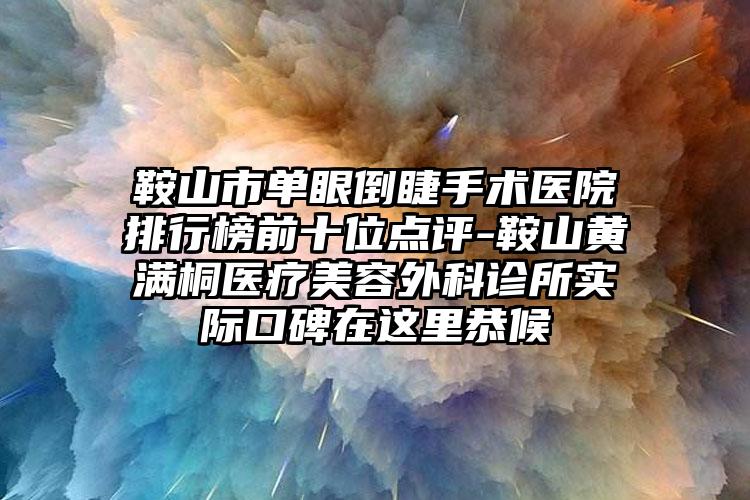 鞍山市单眼倒睫手术医院排行榜前十位点评-鞍山黄满桐医疗美容外科诊所实际口碑在这里恭候